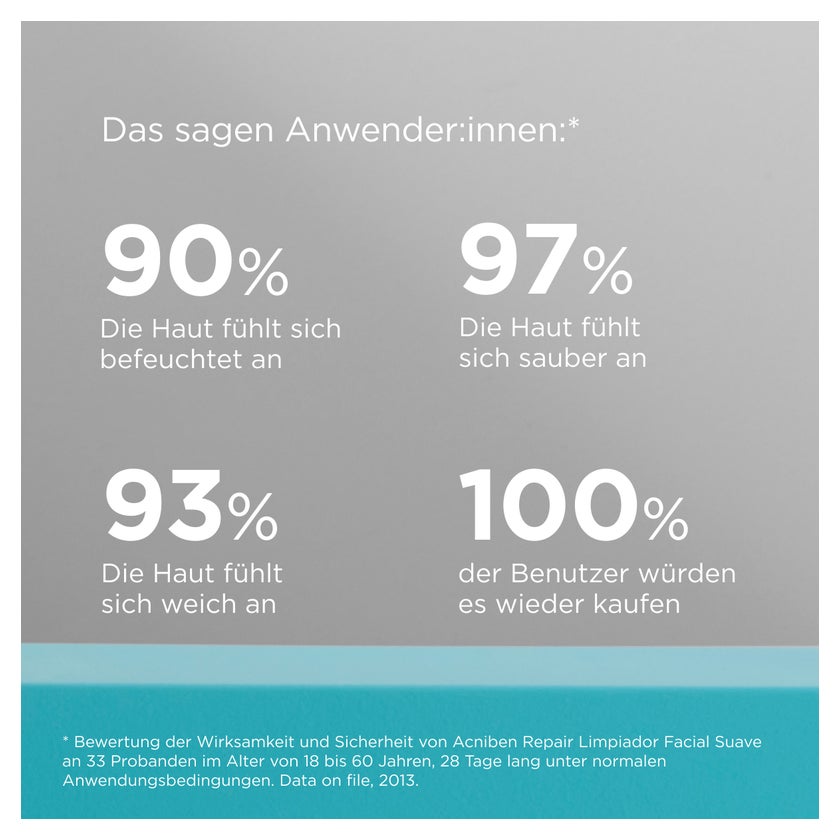 Das sagen Anwender:innen:*

90%
Die Haut fühlt sich befeuchtet an

97%
Die Haut fühlt sich sauber an

93%
Die Haut fühlt sich weich an

100%
der Benutzer würden es wieder kaufen

* Bewertung der Wirksamkeit und Sicherheit von Acniben Repair Limpiador Facial Suave an 33 Probanden im Alter von 18 bis 60 Jahren, 28 Tage lang unter normalen Anwendungsbedingungen. Data on file, 2013.